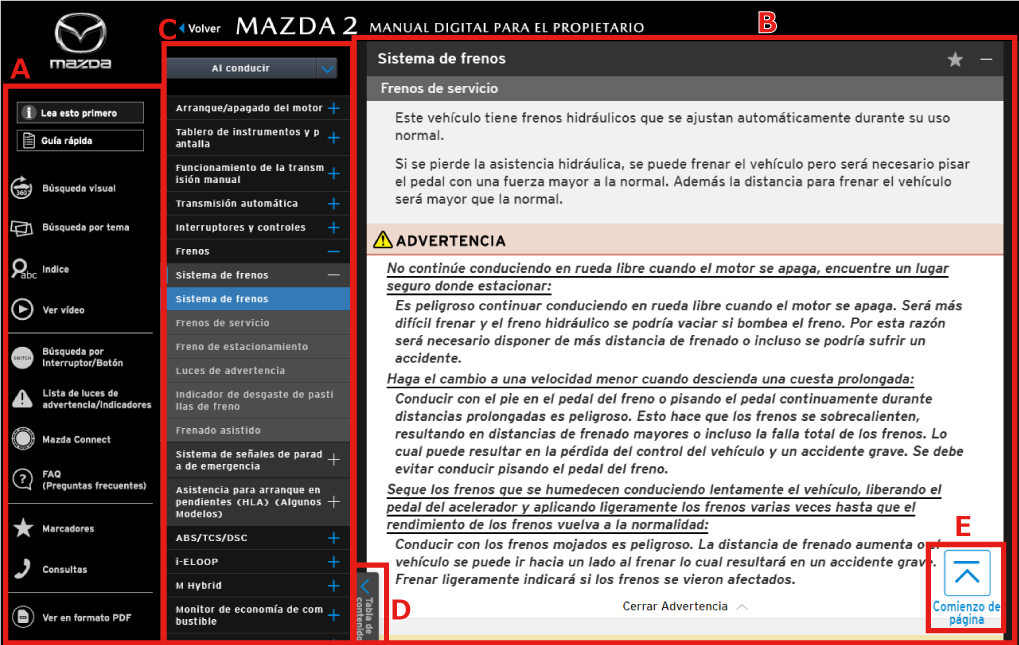 mazda

A

Lea esto primero

Guía rápida

Búsqueda visual

Búsqueda por tema

Índice

Ver vídeo

Búsqueda por Interruptor/Botón

Lista de luces de advertencia/indicadores

Mazda Connect

FAQ (Preguntas frecuentes)

Marcadores

Consultas

Ver en formato PDF

C Volver MAZDA 2 MANUAL DIGITAL PARA EL PROPIETARIO B

Al conducir

Arranque/apagado del motor

Tablero de instrumentos y pantalla

Funcionamiento de la transmisión manual

Transmisión automática

Interruptores y controles

Frenos

Sistema de frenos

Sistema de frenos

Frenos de servicio

Freno de estacionamiento

Luces de advertencia

Indicador de desgaste de pastillas de freno

Frenado asistido

Sistema de señales de parada de emergencia

Asistencia para arranque en pendientes (HLA) (Algunos Modelos)

ABS/TCS/DSC

i-ELOOP

M Hybrid

Monitor de economía de combustible

Tabla de contenido

D

Sistema de frenos

Frenos de servicio

Este vehículo tiene frenos hidráulicos que se ajustan automáticamente durante su uso normal.

Si se pierde la asistencia hidráulica, se puede frenar el vehículo pero será necesario pisar el pedal con una fuerza mayor a la normal. Además la distancia para frenar el vehículo será mayor que la normal.

ADVERTENCIA

No continúe conduciendo en rueda libre cuando el motor se apaga, encuentre un lugar seguro donde estacionar:

Es peligroso continuar conduciendo en rueda libre cuando el motor se apaga. Será más difícil frenar y el freno hidráulico se podría vaciar si bombea el freno. Por esta razón será necesario disponer de más distancia de frenado o incluso se podría sufrir un accidente.

Haga el cambio a una velocidad menor cuando descienda una cuesta prolongada:

Conducir con el pie en el pedal del freno o pisando el pedal continuamente durante distancias prolongadas es peligroso. Esto hace que los frenos se sobrecalienten, resultando en distancias de frenado mayores o incluso la falla total de los frenos. Lo cual puede resultar en la pérdida del control del vehículo y un accidente grave. Se debe evitar conducir pisando el pedal del freno.

Seque los frenos que se humedecen conduciendo lentamente el vehículo, liberando el pedal del acelerador y aplicando ligeramente los frenos varias veces hasta que el rendimiento de los frenos vuelva a la normalidad:

Conducir con los frenos mojados es peligroso. La distancia de frenado aumenta o el vehículo se puede ir hacia un lado al frenar lo cual resultará en un accidente grave. Frenar ligeramente indicará si los frenos se vieron afectados.

Cerrar Advertencia

E

Comienzo de página